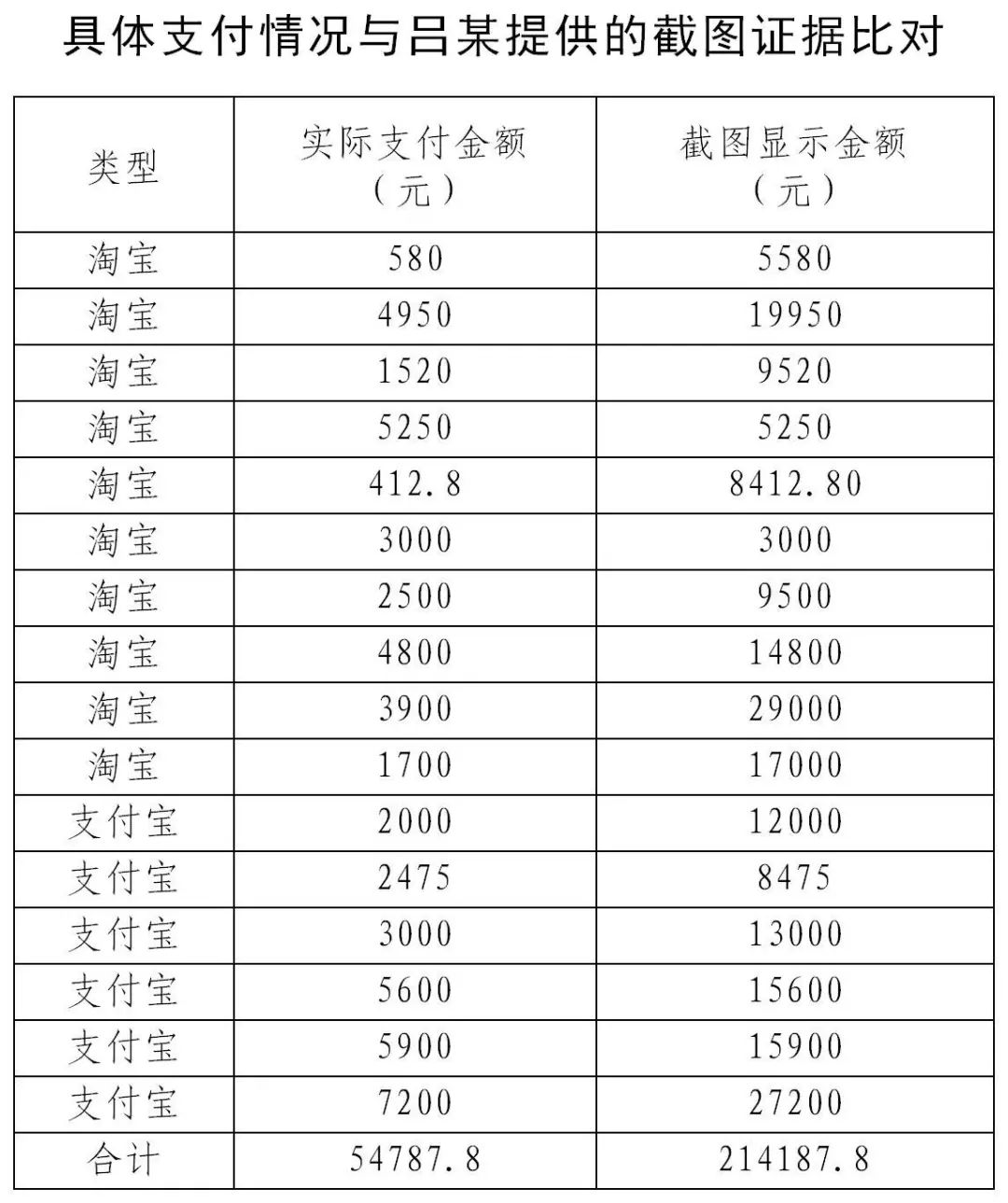 具体支付情况与吕某提供的截图证据比对

| 类型 | 实际支付金额（元） | 截图显示金额（元） |
|---|---|---|
| 淘宝 | 580 | 5580 |
| 淘宝 | 4950 | 19950 |
| 淘宝 | 1520 | 9520 |
| 淘宝 | 5250 | 5250 |
| 淘宝 | 412.8 | 8412.80 |
| 淘宝 | 3000 | 3000 |
| 淘宝 | 2500 | 9500 |
| 淘宝 | 4800 | 14800 |
| 淘宝 | 3900 | 29000 |
| 淘宝 | 1700 | 17000 |
| 支付宝 | 2000 | 12000 |
| 支付宝 | 2475 | 8475 |
| 支付宝 | 3000 | 13000 |
| 支付宝 | 5600 | 15600 |
| 支付宝 | 5900 | 15900 |
| 支付宝 | 7200 | 27200 |
| 合计 | 54787.8 | 214187.8 |